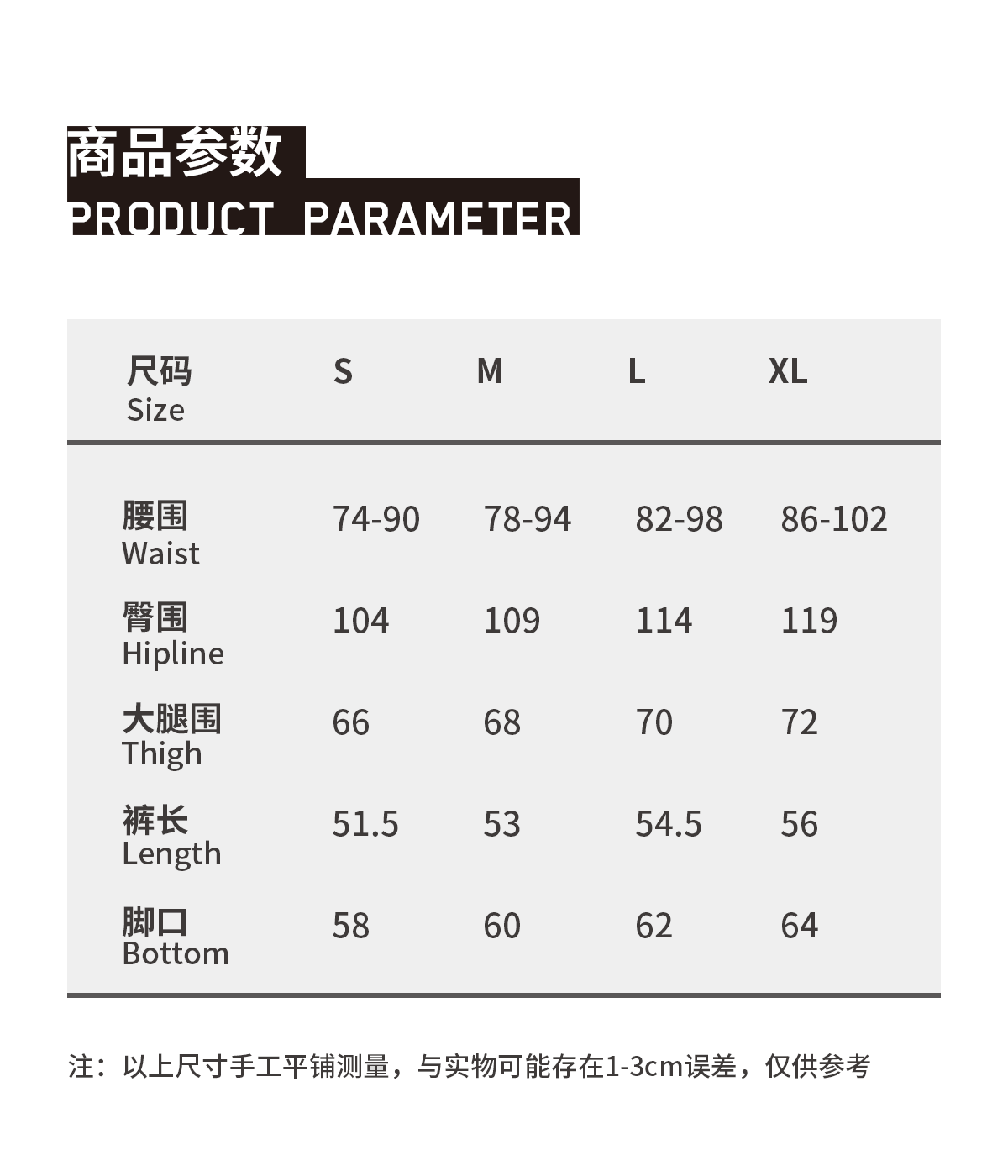 商品参数
PRODUCT PARAMETER

| 尺码 Size | S | M | L | XL |
|---|---|---|---|---|
| 腰围 Waist | 74-90 | 78-94 | 82-98 | 86-102 |
| 臀围 Hipline | 104 | 109 | 114 | 119 |
| 大腿围 Thigh | 66 | 68 | 70 | 72 |
| 裤长 Length | 51.5 | 53 | 54.5 | 56 |
| 脚口 Bottom | 58 | 60 | 62 | 64 |

注：以上尺寸手工平铺测量，与实物可能存在1-3cm误差，仅供参考